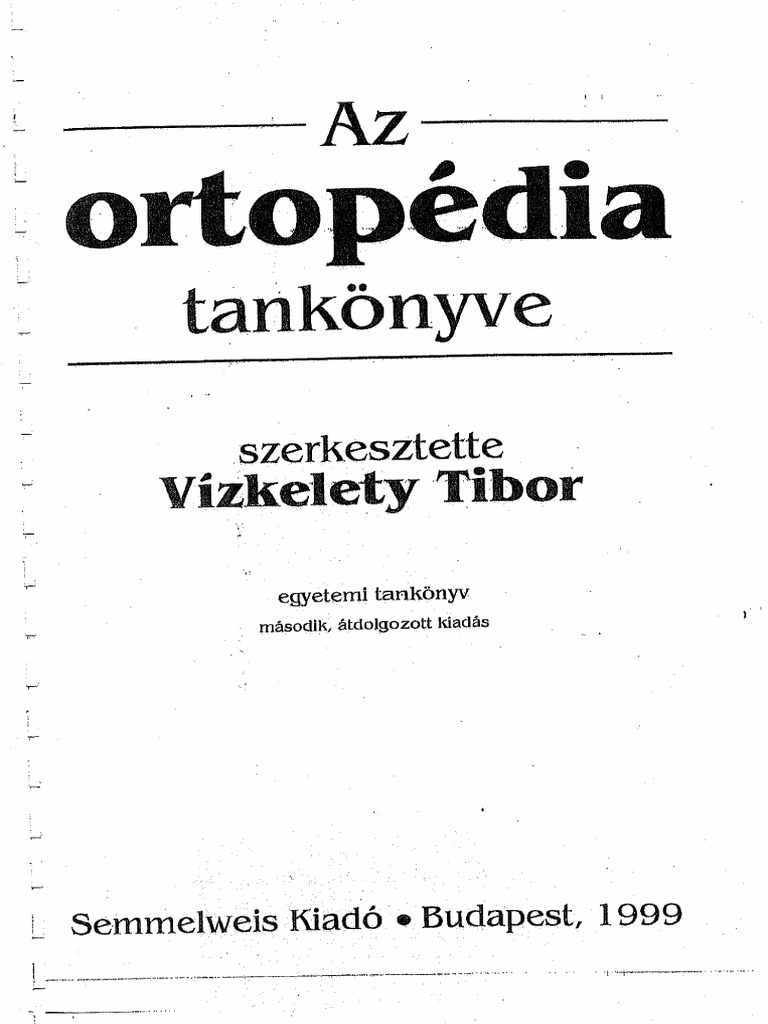 Az
ortopédia
tankönyve

szerkesztette
Vízkelety Tibor

egyetemi tankönyv
második, átdolgozott kiadás

Semmelweis Kiadó • Budapest, 1999